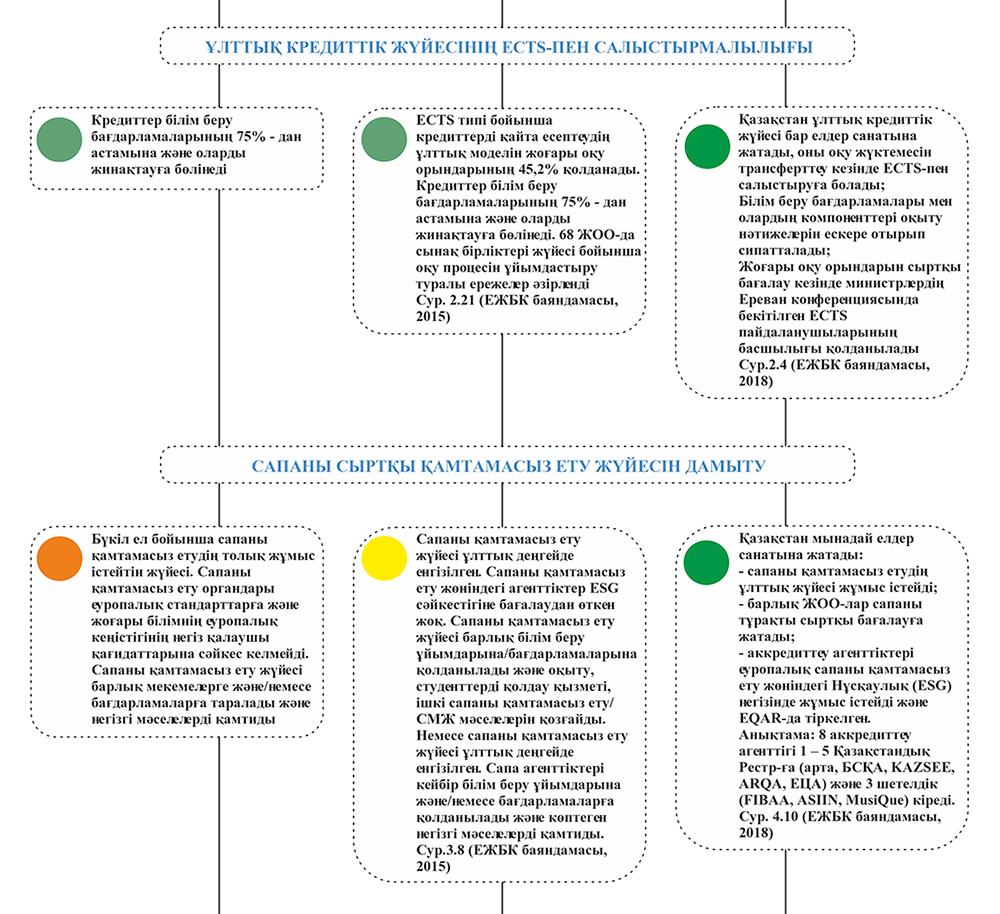 ҰЛТТЫҚ КРЕДИТТІК ЖҮЙЕСІНІҢ ECTS-ПЕН САЛЫСТЫРМАЛЫЛЫҒЫ

Кредиттер білім беру бағдарламаларының 75% - дан астамына және оларды жинақтауға бөлінеді

ECTS типі бойынша кредиттерді қайта есептеудің ұлттық моделін жоғары оқу орындарының 45,2% қолданады. Кредиттер білім беру бағдарламаларының 75% - дан астамына және оларды жинақтауға бөлінеді. 68 ЖОО-да сынақ бірліктері жүйесі бойынша оқу процесін ұйымдастыру туралы ережелер әзірленді Сур. 2.21 (ЕЖБК баяндамасы, 2015)

Қазақстан ұлттық кредиттік жүйесі бар елдер санатына жатады, оны оқу жүктемесін трансферттеу кезінде ECTS-пен салыстыруға болады; Білім беру бағдарламалары мен олардың компоненттері оқыту нәтижелерін ескере отырып сипатталады; Жоғары оқу орындарын сыртқы бағалау кезінде министрлердің Ереван конференциясында бекітілген ECTS пайдаланушыларының басшылығы қолданылады Сур.2.4 (ЕЖБК баяндамасы, 2018)

САПАНЫ СЫРТҚЫ ҚАМТАМАСЫЗ ЕТУ ЖҮЙЕСІН ДАМЫТУ

Бүкіл ел бойынша сапаны қамтамасыз етудің толық жұмыс істейтін жүйесі. Сапаны қамтамасыз ету органдары еуропалық стандарттарға және жоғары білімнің еуропалық кеңістігінің негіз қалаушы қағидаттарына сәйкес келмейді. Сапаны қамтамасыз ету жүйесі барлық мекемелерге және/немесе бағдарламаларға таралады және негізгі мәселелерді қамтиды

Сапаны қамтамасыз ету жүйесі ұлттық деңгейде енгізілген. Сапаны қамтамасыз ету жөніндегі агенттіктер ESG сәйкестігіне бағалаудан өткен жоқ. Сапаны қамтамасыз ету жүйесі барлық білім беру ұйымдарына/бағдарламаларына қолданылады және оқыту, студенттерді қолдау қызметі, ішкі сапаны қамтамасыз ету/ СМЖ мәселелерін қозғайды. Немесе сапаны қамтамасыз ету жүйесі ұлттық деңгейде енгізілген. Сапа агенттіктері кейбір білім беру ұйымдарына және/немесе бағдарламаларға қолданылады және көптеген негізгі мәселелерді қамтиды. Сур.3.8 (ЕЖБК баяндамасы, 2015)

Қазақстан мынадай елдер санатына жатады:
- сапаны қамтамасыз етудің ұлттық жүйесі жұмыс істейді;
- барлық ЖОО-лар сапаны тұрақты сыртқы бағалауға жатады;
- аккредиттеу агенттіктері еуропалық сапаны қамтамасыз ету жөніндегі Нұсқаулық (ESG) негізінде жұмыс істейді және EQAR-да тіркелген.
Анықтама: 8 аккредиттеу агенттігі 1 – 5 Қазақстандық Рестр-ға (арта, БСҚА, KAZSEE, ARQA, ЕЦА) және 3 шетелдік (FIBAA, ASIIN, MusiQue) кіреді. Сур. 4.10 (ЕЖБК баяндамасы, 2018)